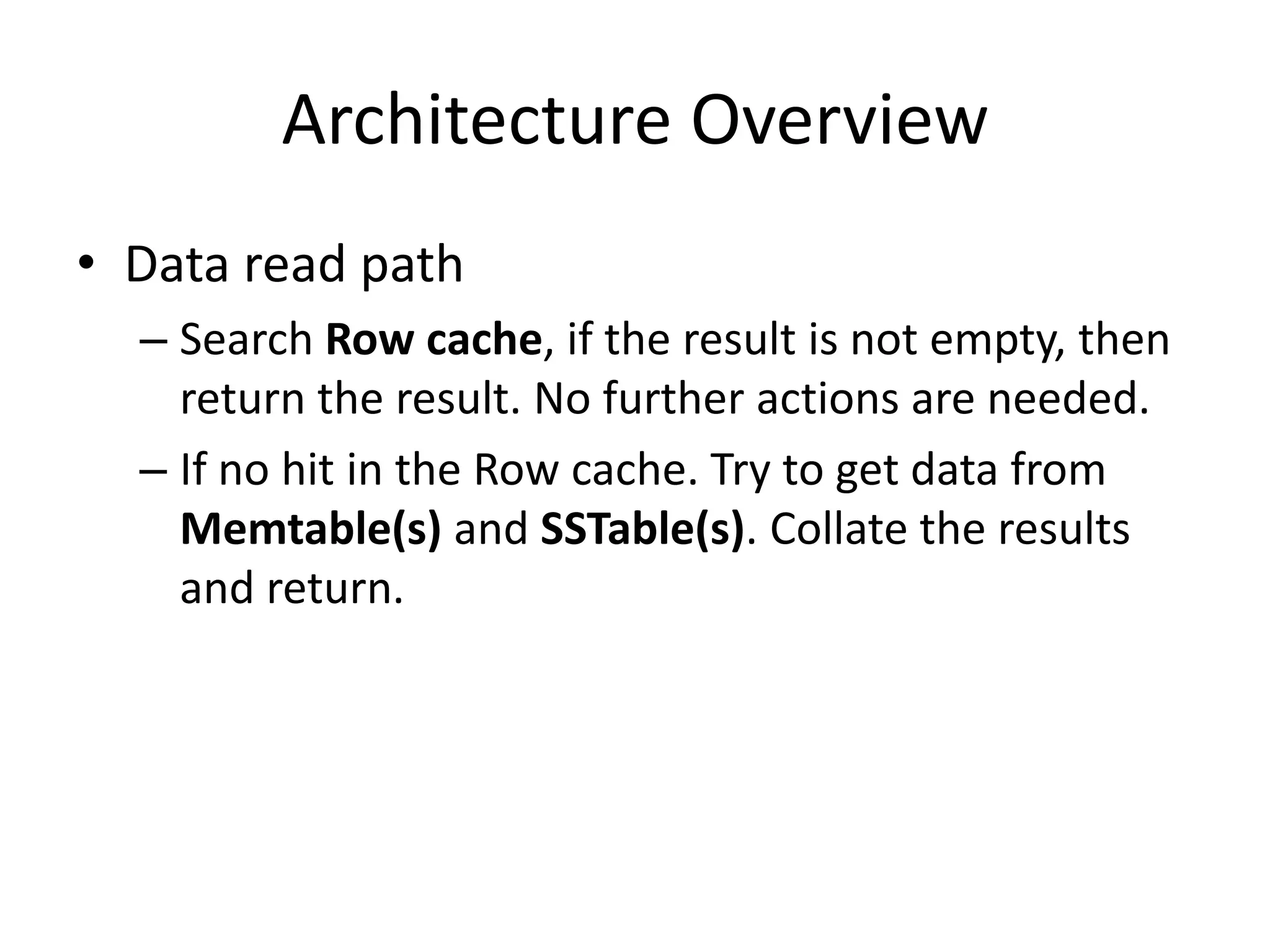 Architecture Overview

• Data read path

– Search Row cache, if the result is not empty, then return the result. No further actions are needed.

– If no hit in the Row cache. Try to get data from Memtable(s) and SSTable(s). Collate the results and return.